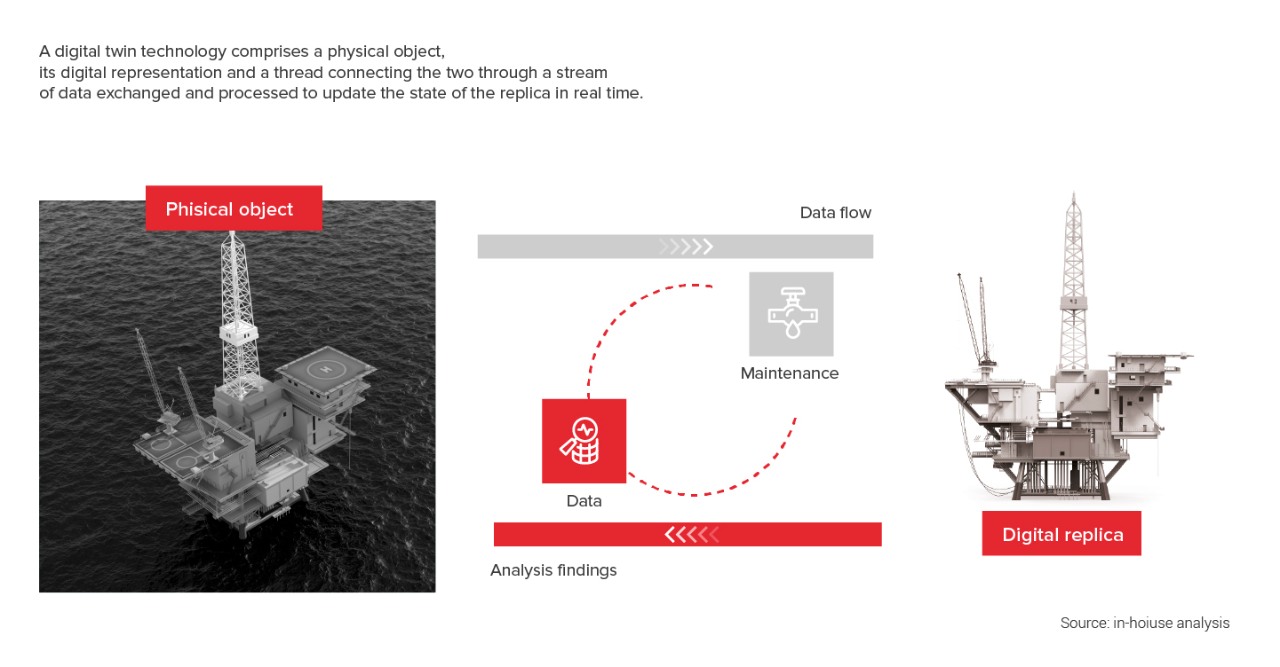 A digital twin technology comprises a physical object, its digital representation and a thread connecting the two through a stream of data exchanged and processed to update the state of the replica in real time.

Phisical object

Data flow

Maintenance

Data

Analysis findings

Digital replica

Source: in-hoiuse analysis